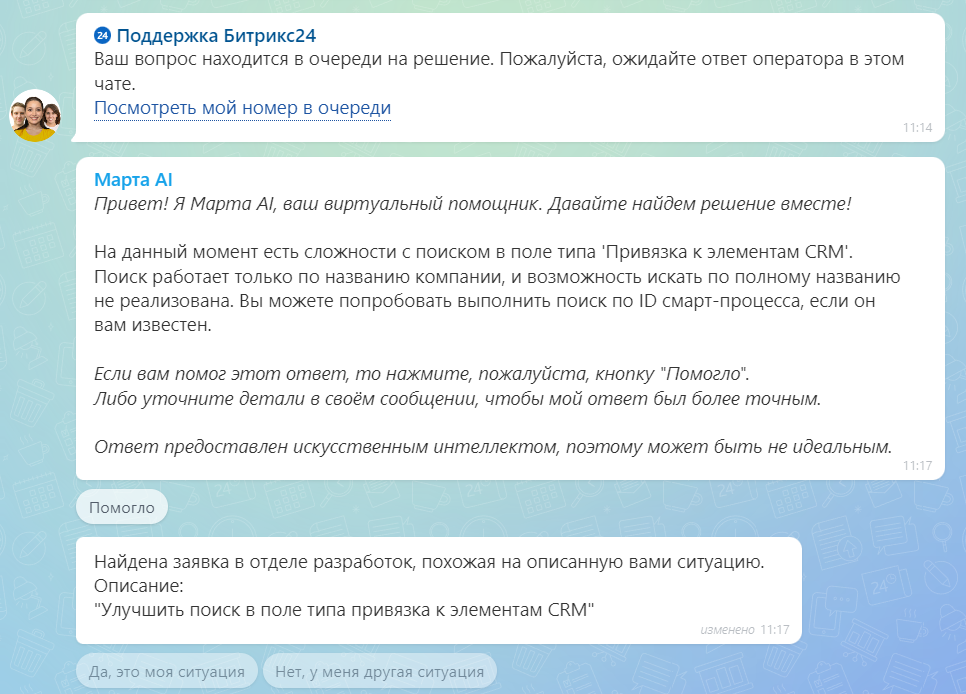 24 Поддержка Битрикс24
Ваш вопрос находится в очереди на решение. Пожалуйста, ожидайте ответ оператора в этом чате.
Посмотреть мой номер в очереди
11:14

Марта AI
Привет! Я Марта AI, ваш виртуальный помощник. Давайте найдем решение вместе!

На данный момент есть сложности с поиском в поле типа 'Привязка к элементам CRM'. Поиск работает только по названию компании, и возможность искать по полному названию не реализована. Вы можете попробовать выполнить поиск по ID смарт-процесса, если он вам известен.

Если вам помог этот ответ, то нажмите, пожалуйста, кнопку "Помогло".
Либо уточните детали в своём сообщении, чтобы мой ответ был более точным.

Ответ предоставлен искусственным интеллектом, поэтому может быть не идеальным.
11:17

Помогло

Найдена заявка в отделе разработок, похожая на описанную вами ситуацию.
Описание:
"Улучшить поиск в поле типа привязка к элементам CRM"
изменено 11:17

Да, это моя ситуация
Нет, у меня другая ситуация